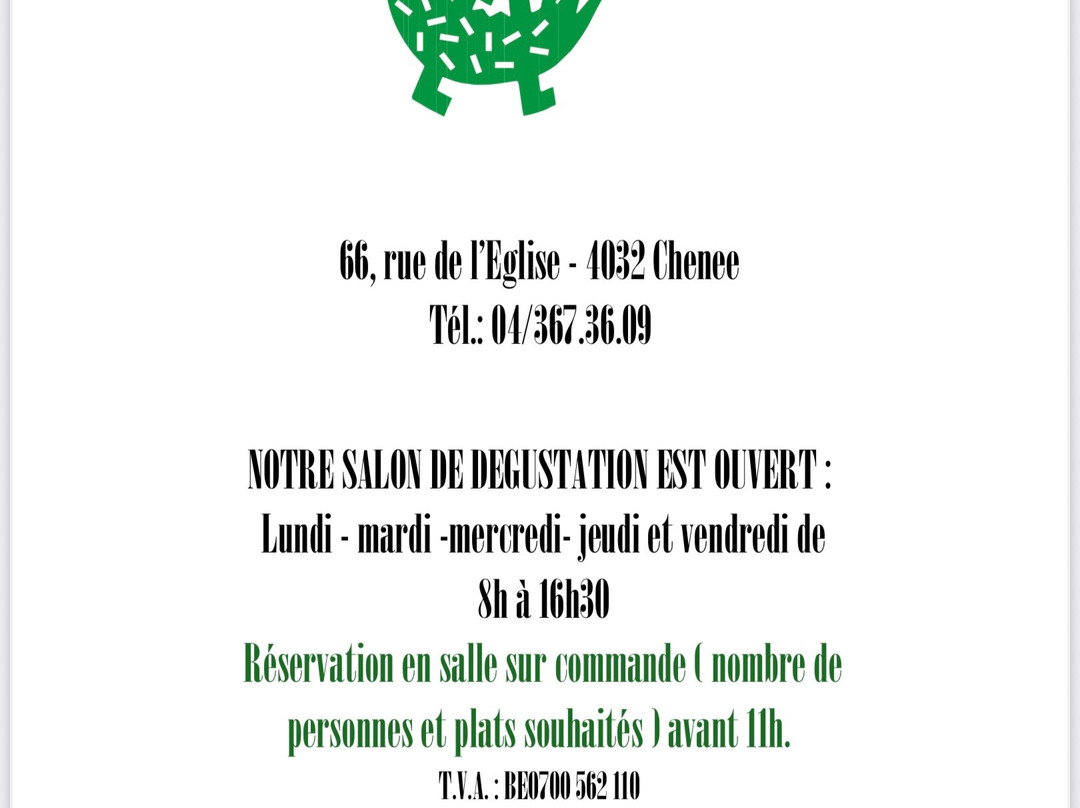 66, rue de l'Eglise - 4032 Chenee
Tél.: 04/367.36.09

NOTRE SALON DE DEGUSTATION EST OUVERT :
Lundi - mardi -mercredi- jeudi et vendredi de 8h à 16h30
Réservation en salle sur commande ( nombre de personnes et plats souhaités ) avant 11h.
T.V.A. : BE0700 562 110